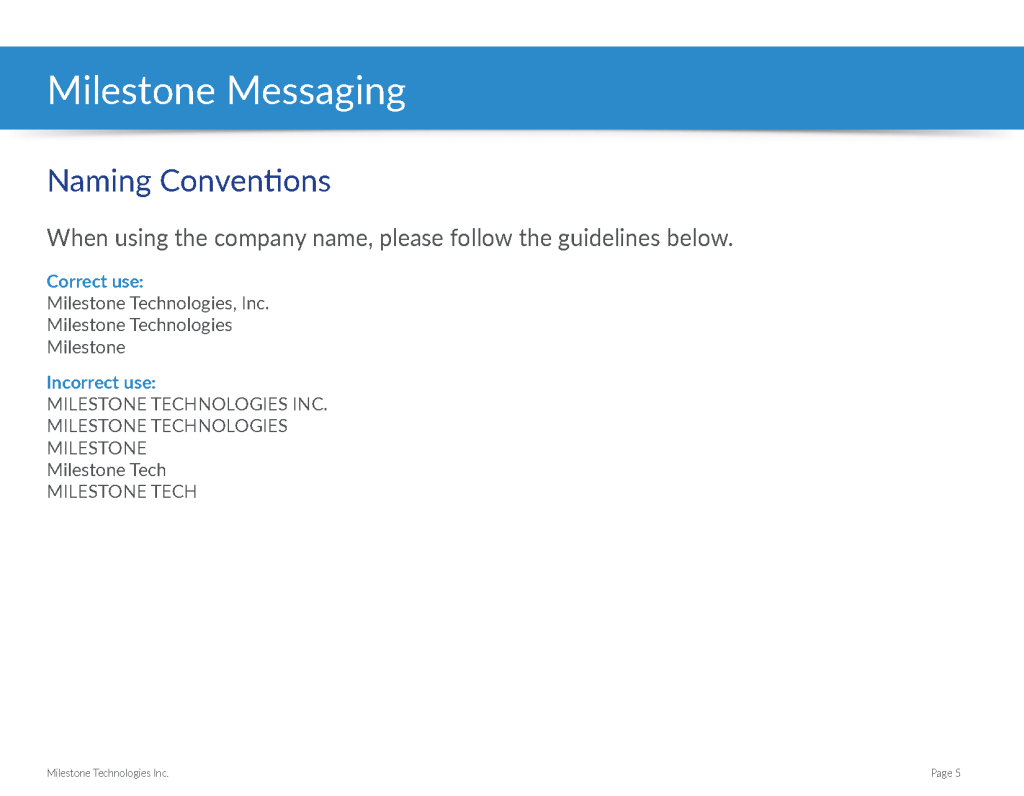 Milestone Messaging

Naming Conventions

When using the company name, please follow the guidelines below.

Correct use:
Milestone Technologies, Inc.
Milestone Technologies
Milestone

Incorrect use:
MILESTONE TECHNOLOGIES INC.
MILESTONE TECHNOLOGIES
MILESTONE
Milestone Tech
MILESTONE TECH

Milestone Technologies Inc.

Page 5